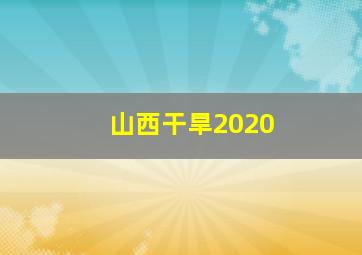 山西干旱2020